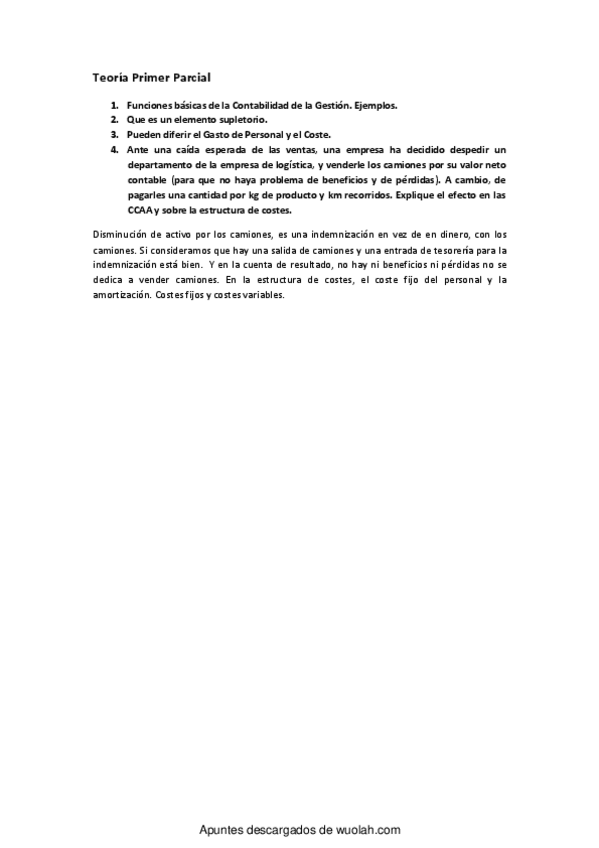 Teoría Primer Parcial

1. Funciones básicas de la Contabilidad de la Gestión. Ejemplos.
2. Que es un elemento supletorio.
3. Pueden diferir el Gasto de Personal y el Coste.
4. Ante una caída esperada de las ventas, una empresa ha decidido despedir un departamento de la empresa de logística, y venderle los camiones por su valor neto contable (para que no haya problema de beneficios y de pérdidas). A cambio, de pagarles una cantidad por kg de producto y km recorridos. Explique el efecto en las CCAA y sobre la estructura de costes.

Disminución de activo por los camiones, es una indemnización en vez de en dinero, con los camiones. Si consideramos que hay una salida de camiones y una entrada de tesorería para la indemnización está bien. Y en la cuenta de resultado, no hay ni beneficios ni pérdidas no se dedica a vender camiones. En la estructura de costes, el coste fijo del personal y la amortización. Costes fijos y costes variables.

Apuntes descargados de wuolah.com